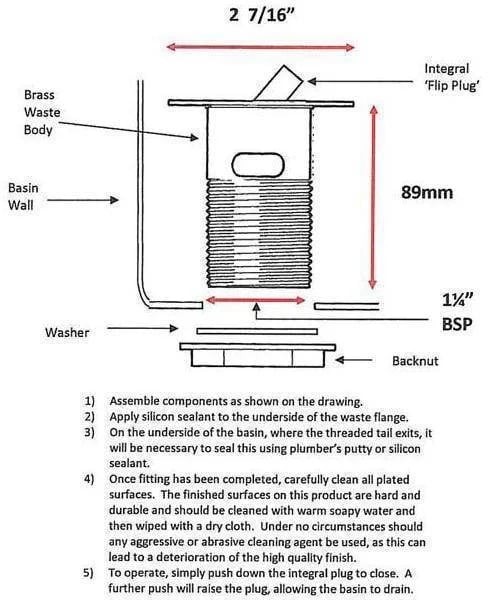 2 7/16"

Integral 'Flip Plug'

Brass Waste Body

Basin Wall

89mm

1¼" BSP

Washer

Backnut

1) Assemble components as shown on the drawing.
2) Apply silicon sealant to the underside of the waste flange.
3) On the underside of the basin, where the threaded tail exits, it will be necessary to seal this using plumber's putty or silicon sealant.
4) Once fitting has been completed, carefully clean all plated surfaces. The finished surfaces on this product are hard and durable and should be cleaned with warm soapy water and then wiped with a dry cloth. Under no circumstances should any aggressive or abrasive cleaning agent be used, as this can lead to a deterioration of the high quality finish.
5) To operate, simply push down the integral plug to close. A further push will raise the plug, allowing the basin to drain.